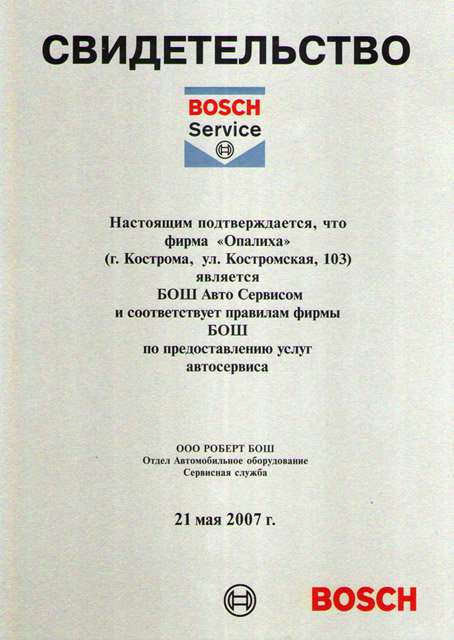 СВИДЕТЕЛЬСТВО

BOSCH
Service

Настоящим подтверждается, что фирма «Опалиха» (г. Кострома, ул. Костромская, 103) является БОШ Авто Сервисом и соответствует правилам фирмы БОШ по предоставлению услуг автосервиса

ООО РОБЕРТ БОШ
Отдел Автомобильное оборудование
Сервисная служба

21 мая 2007 г.

BOSCH